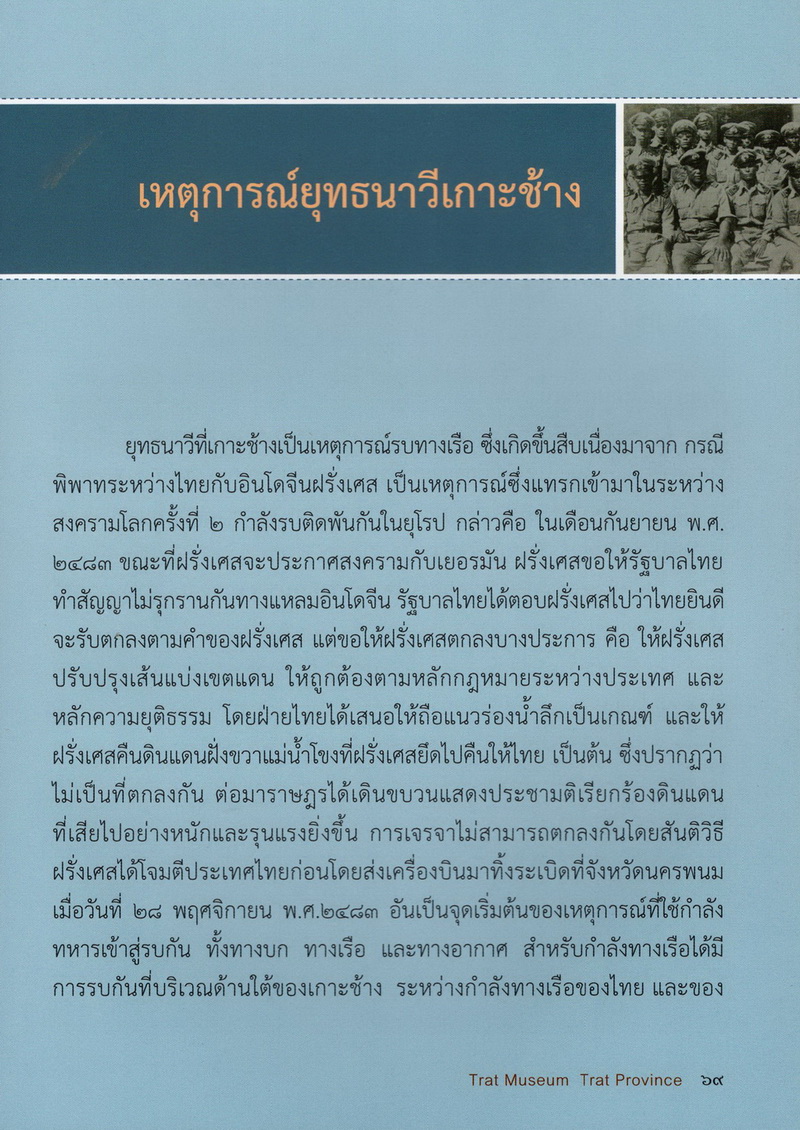 เหตุการณ์ยุทธนาวีเกาะช้าง

ยุทธนาวีที่เกาะช้างเป็นเหตุการณ์รบทางเรือ ซึ่งเกิดขึ้นสืบเนื่องมาจาก กรณีพิพาทระหว่างไทยกับอินโดจีนฝรั่งเศส เป็นเหตุการณ์ซึ่งแทรกเข้ามาในระหว่างสงครามโลกครั้งที่ ๒ กำลังรบติดพันกันในยุโรป กล่าวคือ ในเดือนกันยายน พ.ศ. ๒๔๘๓ ขณะที่ฝรั่งเศสจะประกาศสงครามกับเยอรมัน ฝรั่งเศสขอให้รัฐบาลไทยทำสัญญาไม่รุกรานกันทางแหลมอินโดจีน รัฐบาลไทยได้ตอบฝรั่งเศสไปว่าไทยยินดีจะรับตกลงตามคำของฝรั่งเศส แต่ขอให้ฝรั่งเศสตกลงบางประการ คือ ให้ฝรั่งเศสปรับปรุงเส้นแบ่งเขตแดน ให้ถูกต้องตามหลักกฎหมายระหว่างประเทศ และหลักความยุติธรรม โดยฝ่ายไทยได้เสนอให้ถือแนวร่องน้ำลึกเป็นเกณฑ์ และให้ฝรั่งเศสคืนดินแดนฝั่งขวาแม่น้ำโขงที่ฝรั่งเศสยึดไปคืนให้ไทย เป็นต้น ซึ่งปรากฏว่าไม่เป็นที่ตกลงกัน ต่อมาราษฎรได้เดินขบวนแสดงประชามติเรียกร้องดินแดนที่เสียไปอย่างหนักและรุนแรงยิ่งขึ้น การเจรจาไม่สามารถตกลงกันโดยสันติวิธี ฝรั่งเศสได้โจมตีประเทศไทยก่อนโดยส่งเครื่องบินมาทิ้งระเบิดที่จังหวัดนครพนม เมื่อวันที่ ๒๘ พฤศจิกายน พ.ศ.๒๔๘๓ อันเป็นจุดเริ่มต้นของเหตุการณ์ที่ใช้กำลังทหารเข้าสู่รบกัน ทั้งทางบก ทางเรือ และทางอากาศ สำหรับกำลังทางเรือได้มีการรบกันที่บริเวณด้านใต้ของเกาะช้าง ระหว่างกำลังทางเรือของไทย และของ

Trat Museum Trat Province ๖๙